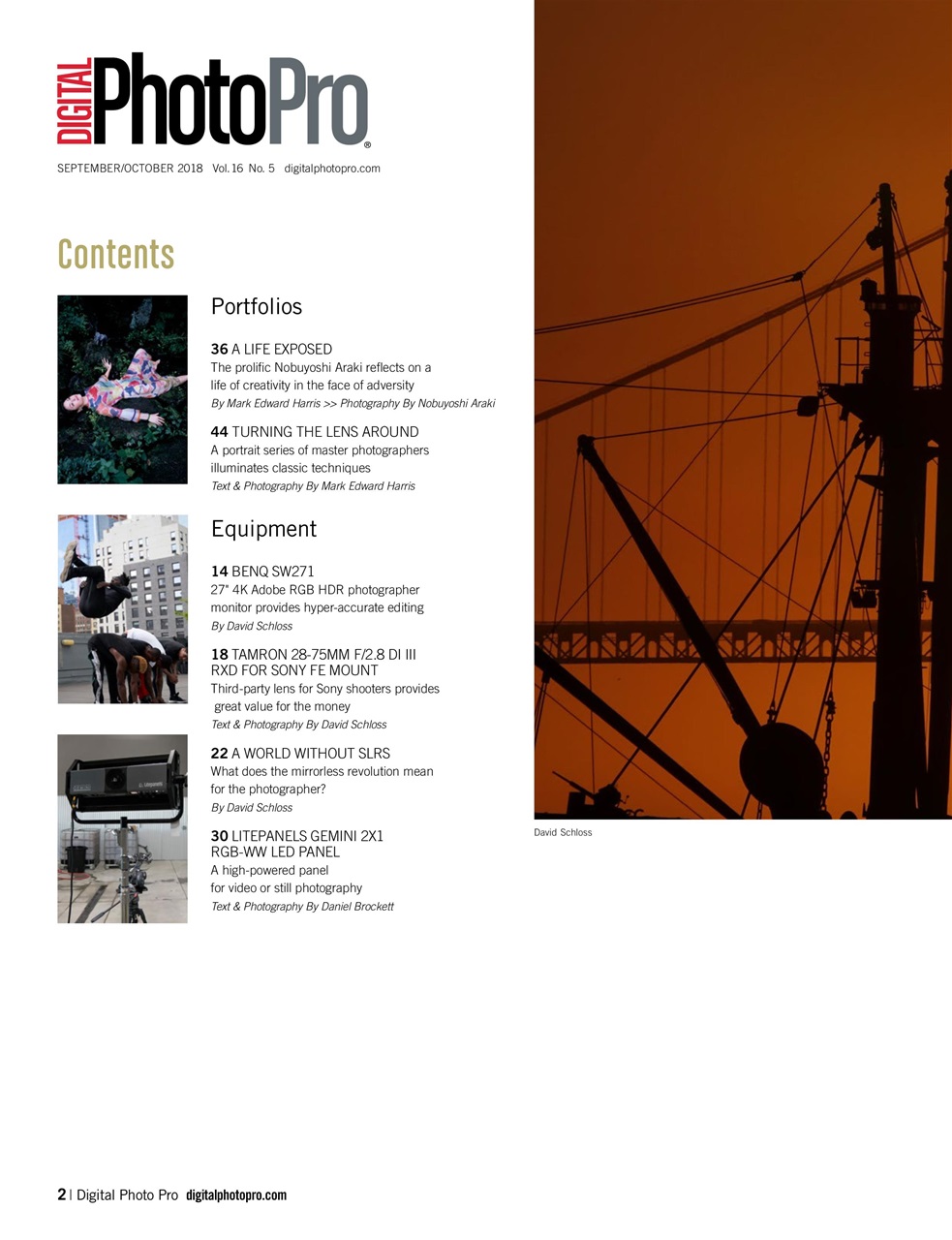 DIGITAL PhotoPro®

SEPTEMBER/OCTOBER 2018 Vol. 16 No. 5 digitalphotopro.com

Contents

Portfolios

36 A LIFE EXPOSED
The prolific Nobuyoshi Araki reflects on a life of creativity in the face of adversity
By Mark Edward Harris >> Photography By Nobuyoshi Araki

44 TURNING THE LENS AROUND
A portrait series of master photographers illuminates classic techniques
Text & Photography By Mark Edward Harris

Equipment

14 BENQ SW271
27" 4K Adobe RGB HDR photographer monitor provides hyper-accurate editing
By David Schloss

18 TAMRON 28-75MM F/2.8 DI III RXD FOR SONY FE MOUNT
Third-party lens for Sony shooters provides great value for the money
Text & Photography By David Schloss

22 A WORLD WITHOUT SLRS
What does the mirrorless revolution mean for the photographer?
By David Schloss

30 LITEPANELS GEMINI 2X1 RGB-WW LED PANEL
A high-powered panel for video or still photography
Text & Photography By Daniel Brockett

David Schloss

2 | Digital Photo Pro digitalphotopro.com